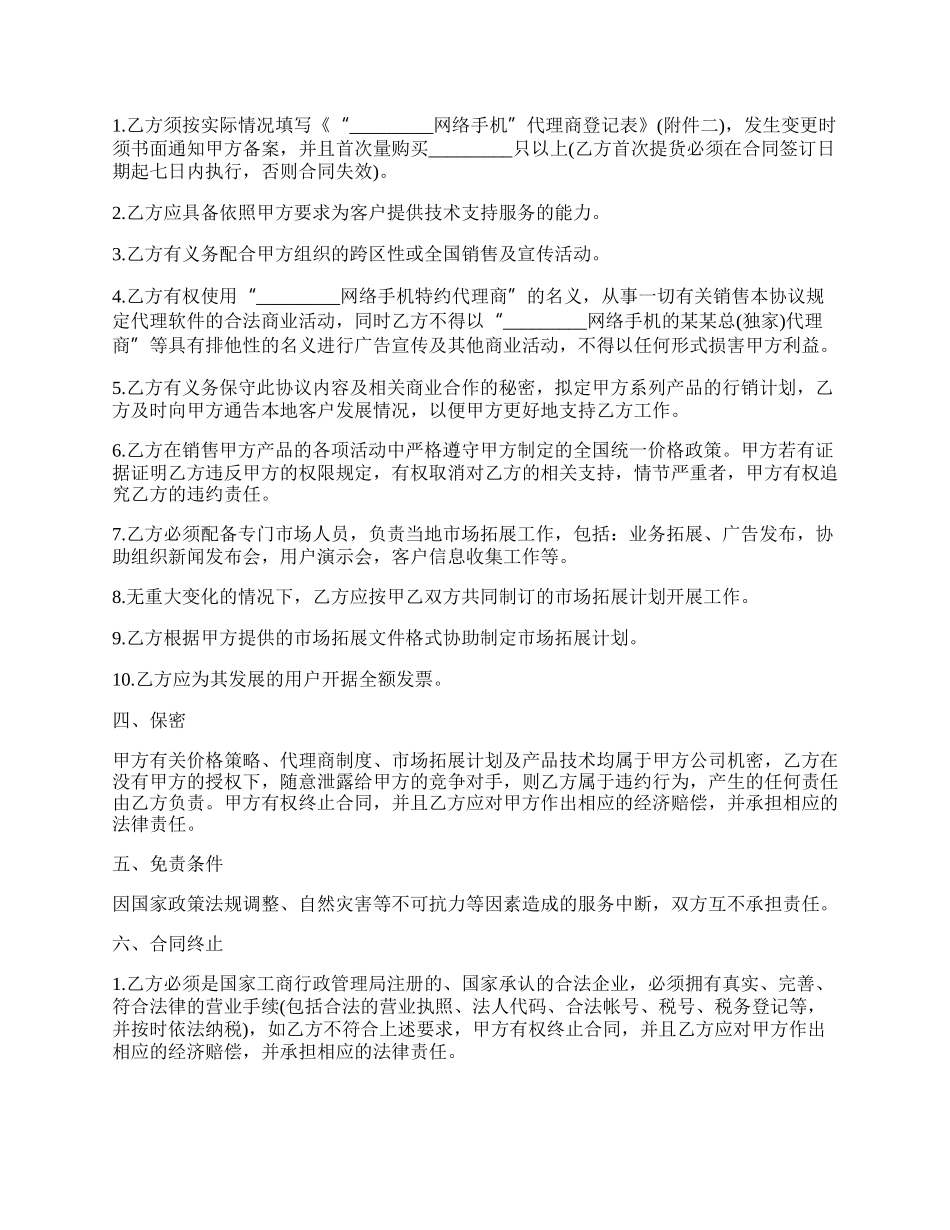 1.乙方须按实际情况填写《“_________网络手机”代理商登记表》(附件二)，发生变更时须书面通知甲方备案，并且首次量购买_________只以上(乙方首次提货必须在合同签订日期起七日内执行，否则合同失效)。

2.乙方应具备依照甲方要求为客户提供技术支持服务的能力。

3.乙方有义务配合甲方组织的跨区性或全国销售及宣传活动。

4.乙方有权使用“_________网络手机特约代理商”的名义，从事一切有关销售本协议规定代理软件的合法商业活动，同时乙方不得以“_________网络手机的某某总(独家)代理商”等具有排他性的名义进行广告宣传及其他商业活动，不得以任何形式损害甲方利益。

5.乙方有义务保守此协议内容及相关商业合作的秘密，拟定甲方系列产品的行销计划，乙方及时向甲方通告本地客户发展情况，以便甲方更好地支持乙方工作。

6.乙方在销售甲方产品的各项活动中严格遵守甲方制定的全国统一价格政策。甲方若有证据证明乙方违反甲方的权限规定，有权取消对乙方的相关支持，情节严重者，甲方有权追究乙方的违约责任。

7.乙方必须配备专门市场人员，负责当地市场拓展工作，包括：业务拓展、广告发布，协助组织新闻发布会，用户演示会，客户信息收集工作等。

8.无重大变化的情况下，乙方应按甲乙双方共同制订的市场拓展计划开展工作。

9.乙方根据甲方提供的市场拓展文件格式协助制定市场拓展计划。

10.乙方应为其发展的用户开据全额发票。

四、保密

甲方有关价格策略、代理商制度、市场拓展计划及产品技术均属于甲方公司机密，乙方在没有甲方的授权下，随意泄露给甲方的竞争对手，则乙方属于违约行为，产生的任何责任由乙方负责。甲方有权终止合同，并且乙方应对甲方作出相应的经济赔偿，并承担相应的法律责任。

五、免责条件

因国家政策法规调整、自然灾害等不可抗力等因素造成的服务中断，双方互不承担责任。

六、合同终止

1.乙方必须是国家工商行政管理局注册的、国家承认的合法企业，必须拥有真实、完善、符合法律的营业手续(包括合法的营业执照、法人代码、合法帐号、税号、税务登记等，并按时依法纳税)，如乙方不符合上述要求，甲方有权终止合同，并且乙方应对甲方作出相应的经济赔偿，并承担相应的法律责任。